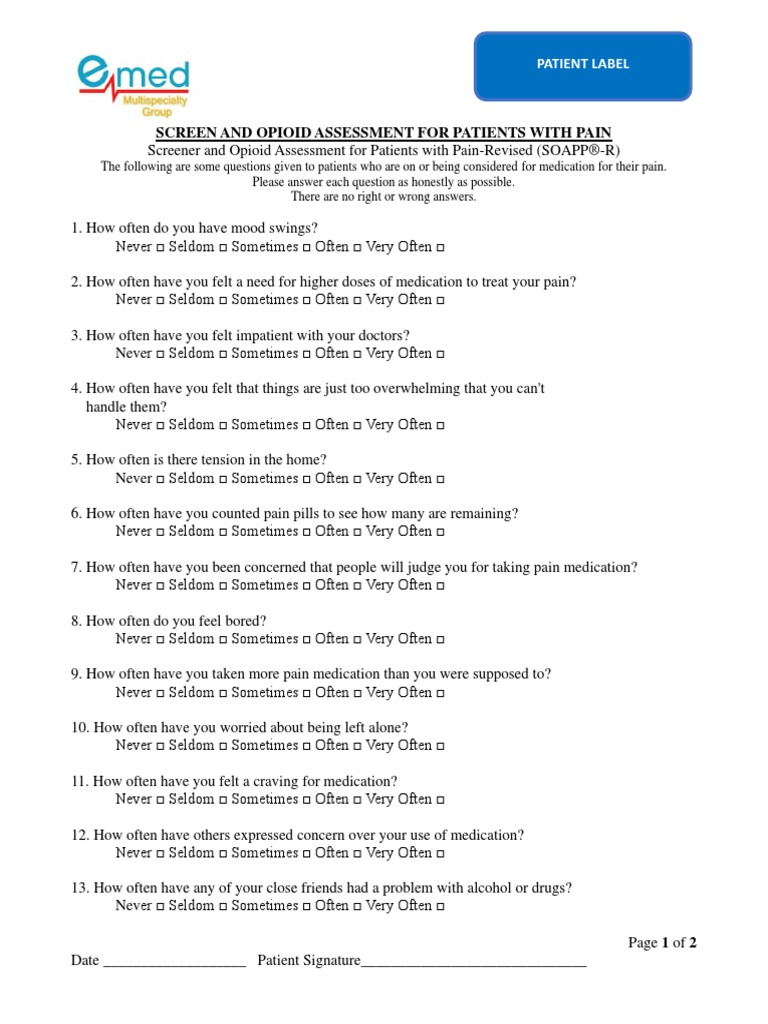 emed
Multispecialty Group

PATIENT LABEL

SCREEN AND OPIOID ASSESSMENT FOR PATIENTS WITH PAIN
Screener and Opioid Assessment for Patients with Pain-Revised (SOAPP®-R)
The following are some questions given to patients who are on or being considered for medication for their pain.
Please answer each question as honestly as possible.
There are no right or wrong answers.

1. How often do you have mood swings?
Never □ Seldom □ Sometimes □ Often □ Very Often □

2. How often have you felt a need for higher doses of medication to treat your pain?
Never □ Seldom □ Sometimes □ Often □ Very Often □

3. How often have you felt impatient with your doctors?
Never □ Seldom □ Sometimes □ Often □ Very Often □

4. How often have you felt that things are just too overwhelming that you can't handle them?
Never □ Seldom □ Sometimes □ Often □ Very Often □

5. How often is there tension in the home?
Never □ Seldom □ Sometimes □ Often □ Very Often □

6. How often have you counted pain pills to see how many are remaining?
Never □ Seldom □ Sometimes □ Often □ Very Often □

7. How often have you been concerned that people will judge you for taking pain medication?
Never □ Seldom □ Sometimes □ Often □ Very Often □

8. How often do you feel bored?
Never □ Seldom □ Sometimes □ Often □ Very Often □

9. How often have you taken more pain medication than you were supposed to?
Never □ Seldom □ Sometimes □ Often □ Very Often □

10. How often have you worried about being left alone?
Never □ Seldom □ Sometimes □ Often □ Very Often □

11. How often have you felt a craving for medication?
Never □ Seldom □ Sometimes □ Often □ Very Often □

12. How often have others expressed concern over your use of medication?
Never □ Seldom □ Sometimes □ Often □ Very Often □

13. How often have any of your close friends had a problem with alcohol or drugs?
Never □ Seldom □ Sometimes □ Often □ Very Often □

Page 1 of 2

Date __________________ Patient Signature_____________________________